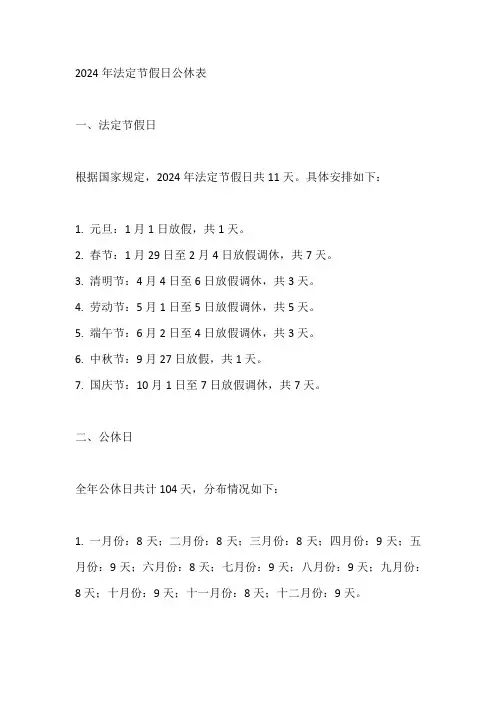 2024 年法定节假日公休表

一、法定节假日

根据国家规定，2024 年法定节假日共 11 天。具体安排如下：

1. 元旦：1 月 1 日放假，共 1 天。

2. 春节：1 月 29 日至 2 月 4 日放假调休，共 7 天。

3. 清明节：4 月 4 日至 6 日放假调休，共 3 天。

4. 劳动节：5 月 1 日至 5 日放假调休，共 5 天。

5. 端午节：6 月 2 日至 4 日放假调休，共 3 天。

6. 中秋节：9 月 27 日放假，共 1 天。

7. 国庆节：10 月 1 日至 7 日放假调休，共 7 天。

二、公休日

全年公休日共计 104 天，分布情况如下：

1. 一月份：8 天；二月份：8 天；三月份：8 天；四月份：9 天；五月份：9 天；六月份：8 天；七月份：9 天；八月份：9 天；九月份：8 天；十月份：9 天；十一月份：8 天；十二月份：9 天。